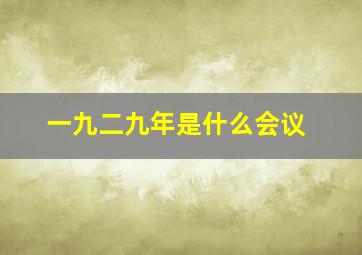 一九二九年是什么会议